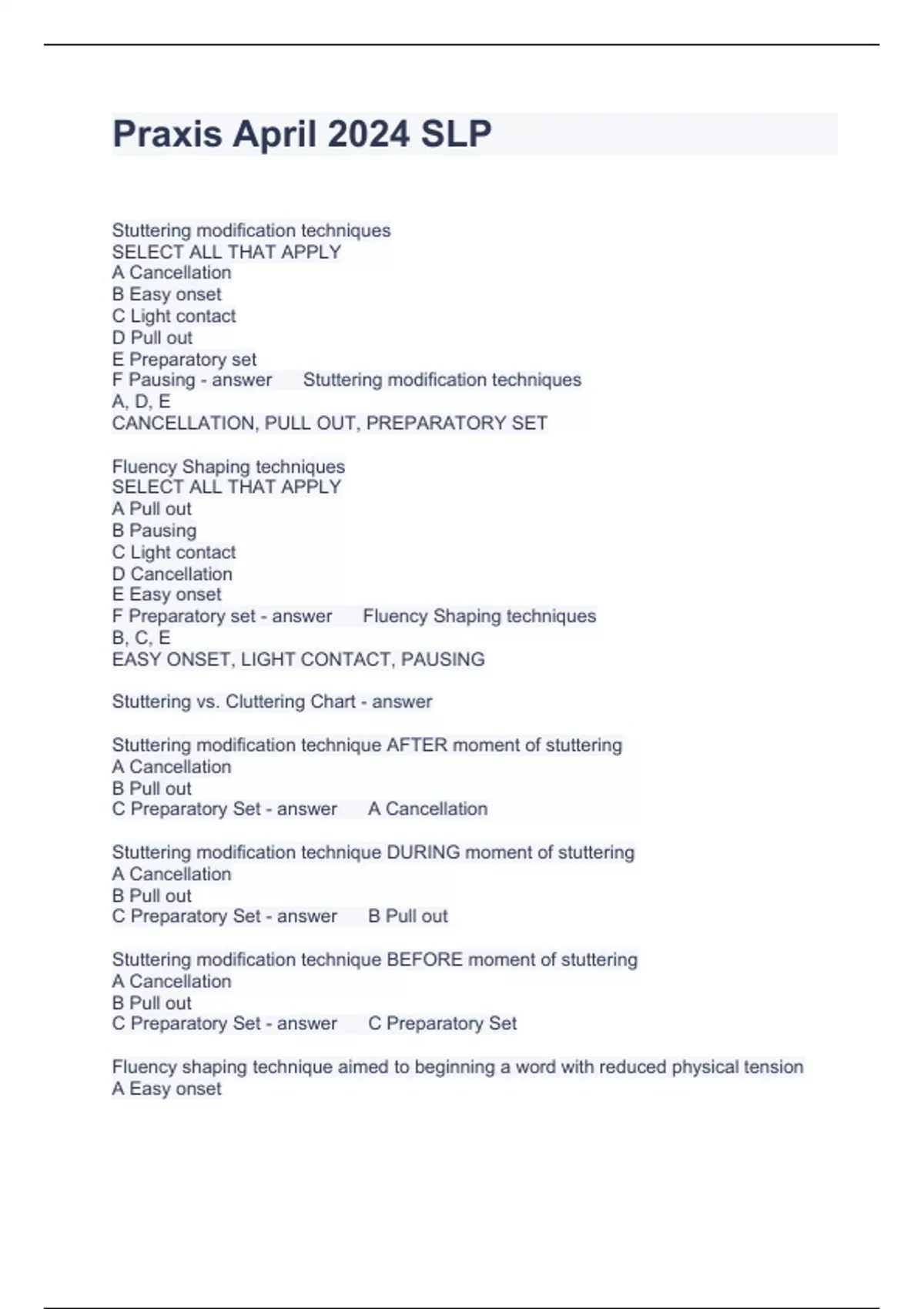 Praxis April 2024 SLP

Stuttering modification techniques
SELECT ALL THAT APPLY
A Cancellation
B Easy onset
C Light contact
D Pull out
E Preparatory set
F Pausing - answer Stuttering modification techniques
A, D, E
CANCELLATION, PULL OUT, PREPARATORY SET

Fluency Shaping techniques
SELECT ALL THAT APPLY
A Pull out
B Pausing
C Light contact
D Cancellation
E Easy onset
F Preparatory set - answer Fluency Shaping techniques
B, C, E
EASY ONSET, LIGHT CONTACT, PAUSING

Stuttering vs. Cluttering Chart - answer

Stuttering modification technique AFTER moment of stuttering
A Cancellation
B Pull out
C Preparatory Set - answer A Cancellation

Stuttering modification technique DURING moment of stuttering
A Cancellation
B Pull out
C Preparatory Set - answer B Pull out

Stuttering modification technique BEFORE moment of stuttering
A Cancellation
B Pull out
C Preparatory Set - answer C Preparatory Set

Fluency shaping technique aimed to beginning a word with reduced physical tension
A Easy onset